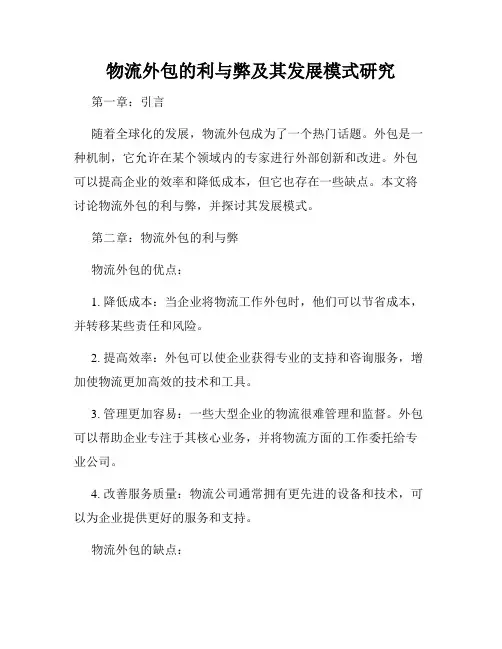 物流外包的利与弊及其发展模式研究

第一章：引言

随着全球化的发展，物流外包成为了一个热门话题。外包是一种机制，它允许在某个领域内的专家进行外部创新和改进。外包可以提高企业的效率和降低成本，但它也存在一些缺点。本文将讨论物流外包的利与弊，并探讨其发展模式。

第二章：物流外包的利与弊

物流外包的优点：

1. 降低成本：当企业将物流工作外包时，他们可以节省成本，并转移某些责任和风险。

2. 提高效率：外包可以使企业获得专业的支持和咨询服务，增加使物流更加高效的技术和工具。

3. 管理更加容易：一些大型企业的物流很难管理和监督。外包可以帮助企业专注于其核心业务，并将物流方面的工作委托给专业公司。

4. 改善服务质量：物流公司通常拥有更先进的设备和技术，可以为企业提供更好的服务和支持。

物流外包的缺点：